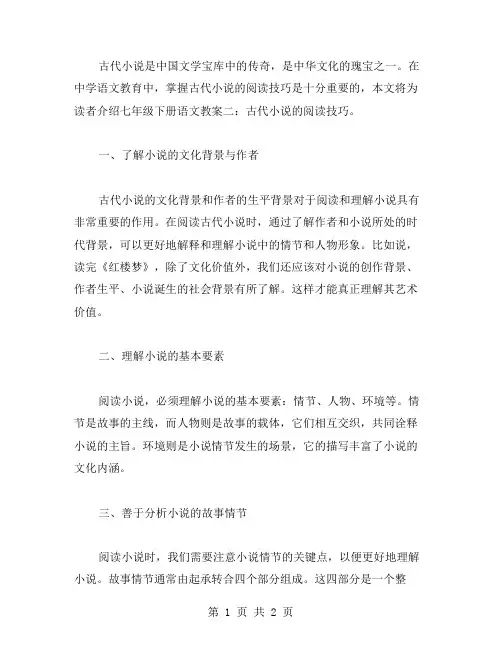 古代小说是中国文学宝库中的传奇，是中华文化的瑰宝之一。在中学语文教育中，掌握古代小说的阅读技巧是十分重要的，本文将为读者介绍七年级下册语文教案二：古代小说的阅读技巧。

一、了解小说的文化背景与作者

古代小说的文化背景和作者的生平背景对于阅读和理解小说具有非常重要的作用。在阅读古代小说时，通过了解作者和小说所处的时代背景，可以更好地解释和理解小说中的情节和人物形象。比如说，读完《红楼梦》，除了文化价值外，我们还应该对小说的创作背景、作者生平、小说诞生的社会背景有所了解。这样才能真正理解其艺术价值。

二、理解小说的基本要素

阅读小说，必须理解小说的基本要素：情节、人物、环境等。情节是故事的主线，而人物则是故事的载体，它们相互交织，共同诠释小说的主旨。环境则是小说情节发生的场景，它的描写丰富了小说的文化内涵。

三、善于分析小说的故事情节

阅读小说时，我们需要注意小说情节的关键点，以便更好地理解小说。故事情节通常由起承转合四个部分组成。这四部分是一个整

第 1 页 共 2 页